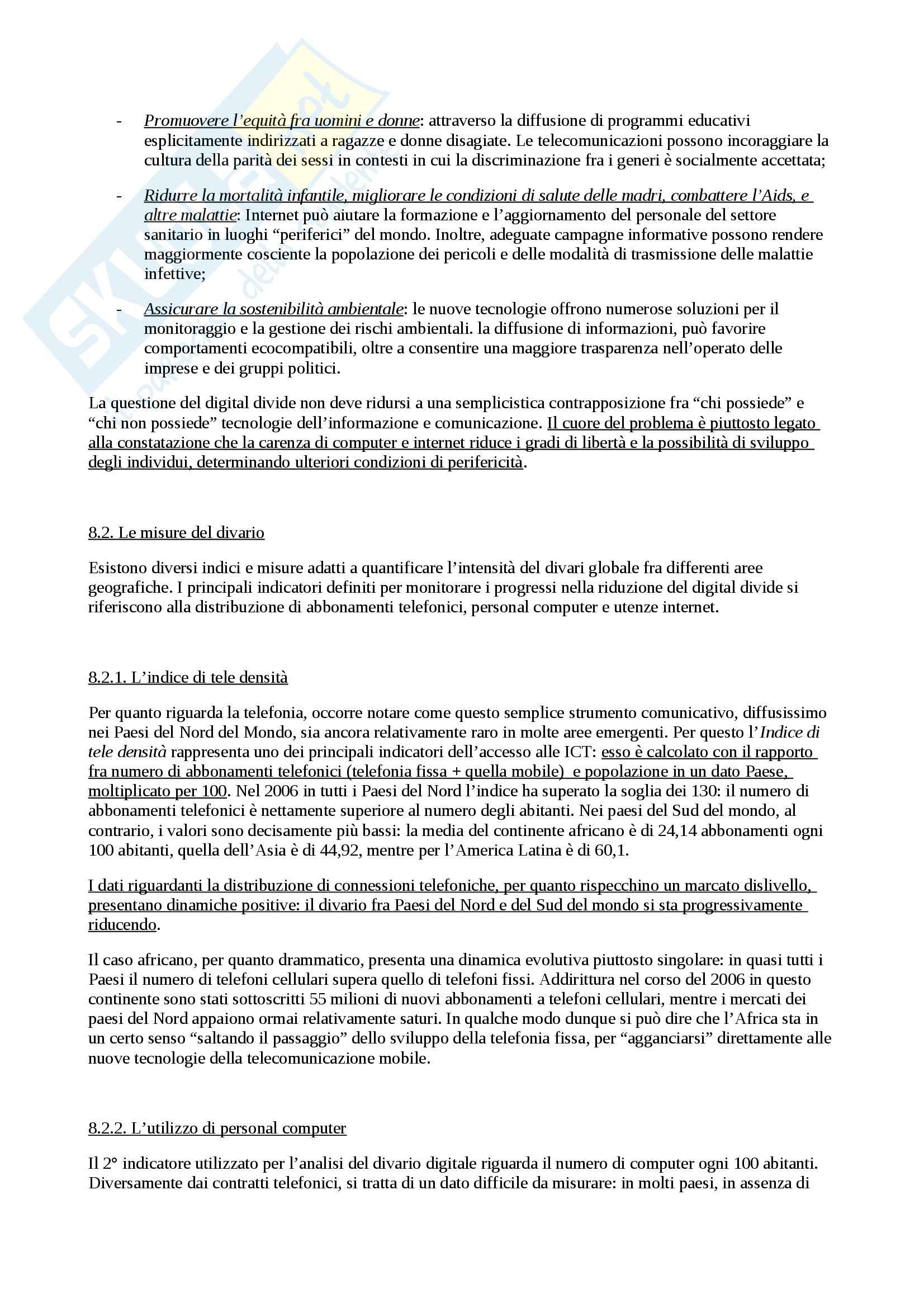 - Promuovere l'equità fra uomini e donne: attraverso la diffusione di programmi educativi esplicitamente indirizzati a ragazze e donne disagiate. Le telecomunicazioni possono incoraggiare la cultura della parità dei sessi in contesti in cui la discriminazione fra i generi è socialmente accettata;

- Ridurre la mortalità infantile, migliorare le condizioni di salute delle madri, combattere l'Aids, e altre malattie: Internet può aiutare la formazione e l'aggiornamento del personale del settore sanitario in luoghi "periferici" del mondo. Inoltre, adeguate campagne informative possono rendere maggiormente cosciente la popolazione dei pericoli e delle modalità di trasmissione delle malattie infettive;

- Assicurare la sostenibilità ambientale: le nuove tecnologie offrono numerose soluzioni per il monitoraggio e la gestione dei rischi ambientali. la diffusione di informazioni, può favorire comportamenti ecocompatibili, oltre a consentire una maggiore trasparenza nell'operato delle imprese e dei gruppi politici.

La questione del digital divide non deve ridursi a una semplicistica contrapposizione fra "chi possiede" e "chi non possiede" tecnologie dell'informazione e comunicazione. Il cuore del problema è piuttosto legato alla constatazione che la carenza di computer e internet riduce i gradi di libertà e la possibilità di sviluppo degli individui, determinando ulteriori condizioni di perifericità.

8.2. Le misure del divario

Esistono diversi indici e misure adatti a quantificare l'intensità del divari globale fra differenti aree geografiche. I principali indicatori definiti per monitorare i progressi nella riduzione del digital divide si riferiscono alla distribuzione di abbonamenti telefonici, personal computer e utenze internet.

8.2.1. L'indice di tele densità

Per quanto riguarda la telefonia, occorre notare come questo semplice strumento comunicativo, diffusissimo nei Paesi del Nord del Mondo, sia ancora relativamente raro in molte aree emergenti. Per questo l'Indice di tele densità rappresenta uno dei principali indicatori dell'accesso alle ICT: esso è calcolato con il rapporto fra numero di abbonamenti telefonici (telefonia fissa + quella mobile) e popolazione in un dato Paese, moltiplicato per 100. Nel 2006 in tutti i Paesi del Nord l'indice ha superato la soglia dei 130: il numero di abbonamenti telefonici è nettamente superiore al numero degli abitanti. Nei paesi del Sud del mondo, al contrario, i valori sono decisamente più bassi: la media del continente africano è di 24,14 abbonamenti ogni 100 abitanti, quella dell'Asia è di 44,92, mentre per l'America Latina è di 60,1.

I dati riguardanti la distribuzione di connessioni telefoniche, per quanto rispecchino un marcato dislivello, presentano dinamiche positive: il divario fra Paesi del Nord e del Sud del mondo si sta progressivamente riducendo.

Il caso africano, per quanto drammatico, presenta una dinamica evolutiva piuttosto singolare: in quasi tutti i Paesi il numero di telefoni cellulari supera quello di telefoni fissi. Addirittura nel corso del 2006 in questo continente sono stati sottoscritti 55 milioni di nuovi abbonamenti a telefoni cellulari, mentre i mercati dei paesi del Nord appaiono ormai relativamente saturi. In qualche modo dunque si può dire che l'Africa sta in un certo senso "saltando il passaggio" dello sviluppo della telefonia fissa, per "agganciarsi" direttamente alle nuove tecnologie della telecomunicazione mobile.

8.2.2. L'utilizzo di personal computer

Il 2° indicatore utilizzato per l'analisi del divario digitale riguarda il numero di computer ogni 100 abitanti. Diversamente dai contratti telefonici, si tratta di un dato difficile da misurare: in molti paesi, in assenza di